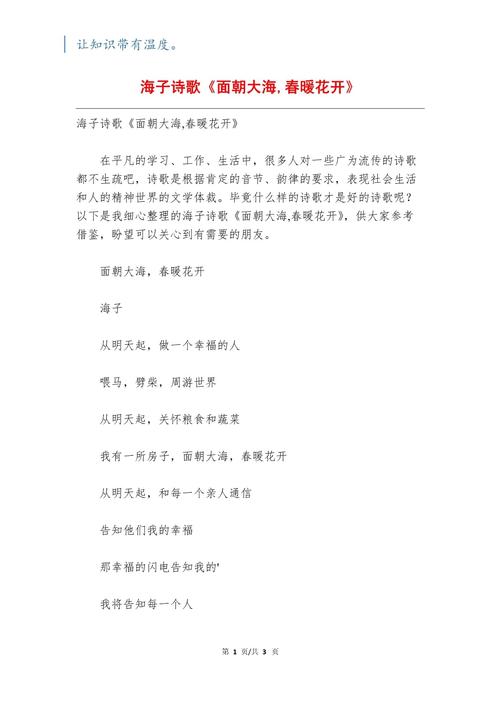 让知识带有温度。

海子诗歌《面朝大海,春暖花开》

海子诗歌《面朝大海,春暖花开》

在平凡的学习、工作、生活中，很多人对一些广为流传的诗歌都不生疏吧，诗歌是根据肯定的音节、韵律的要求，表现社会生活和人的精神世界的文学体裁。毕竟什么样的诗歌才是好的诗歌呢？以下是我细心整理的海子诗歌《面朝大海,春暖花开》，供大家参考借鉴，盼望可以关心到有需要的朋友。

面朝大海，春暖花开

海子

从明天起，做一个幸福的人

喂马，劈柴，周游世界

从明天起，关怀粮食和蔬菜

我有一所房子，面朝大海，春暖花开

从明天起，和每一个亲人通信

告知他们我的幸福

那幸福的闪电告知我的'

我将告知每一个人

第 1 页/共 3 页